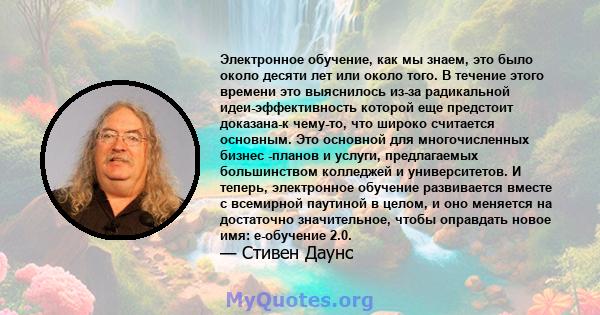 Электронное обучение, как мы знаем, это было около десяти лет или около того. В течение этого времени это выяснилось из-за радикальной идеи-эффективность которой еще предстоит доказана-к чему-то, что широко считается основным. Это основной для многочисленных бизнес -планов и услуги, предлагаемых большинством колледжей и университетов. И теперь, электронное обучение развивается вместе с всемирной паутиной в целом, и оно меняется на достаточно значительное, чтобы оправдать новое имя: е-обучение 2.0.
— Стивен Даунс

MyQuotes.org